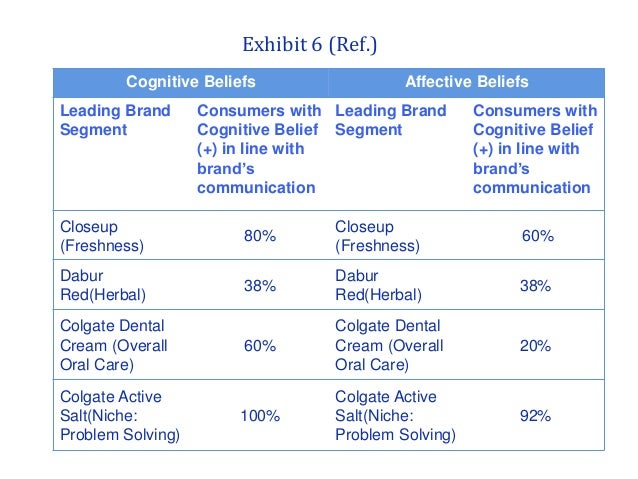 Exhibit 6 (Ref.)

| Cognitive Beliefs | | Affective Beliefs | |
|---|---|---|---|
| Leading Brand Segment | Consumers with Cognitive Belief (+) in line with brand's communication | Leading Brand Segment | Consumers with Cognitive Belief (+) in line with brand's communication |
| Closeup (Freshness) | 80% | Closeup (Freshness) | 60% |
| Dabur Red(Herbal) | 38% | Dabur Red(Herbal) | 38% |
| Colgate Dental Cream (Overall Oral Care) | 60% | Colgate Dental Cream (Overall Oral Care) | 20% |
| Colgate Active Salt(Niche: Problem Solving) | 100% | Colgate Active Salt(Niche: Problem Solving) | 92% |